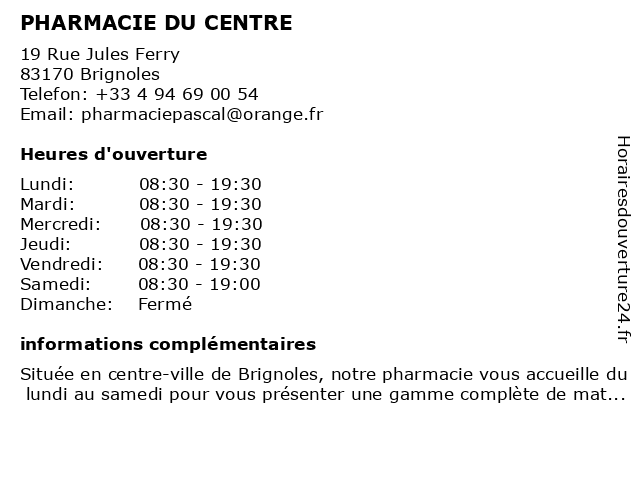 PHARMACIE DU CENTRE

19 Rue Jules Ferry
83170 Brignoles
Telefon: +33 4 94 69 00 54
Email: pharmaciepascal@orange.fr

Heures d'ouverture

| | |
|---|---|
| Lundi: | 08:30 - 19:30 |
| Mardi: | 08:30 - 19:30 |
| Mercredi: | 08:30 - 19:30 |
| Jeudi: | 08:30 - 19:30 |
| Vendredi: | 08:30 - 19:30 |
| Samedi: | 08:30 - 19:00 |
| Dimanche: | Fermé |

informations complémentaires

Située en centre-ville de Brignoles, notre pharmacie vous accueille du lundi au samedi pour vous présenter une gamme complète de mat...

Horairesdouverture24.fr